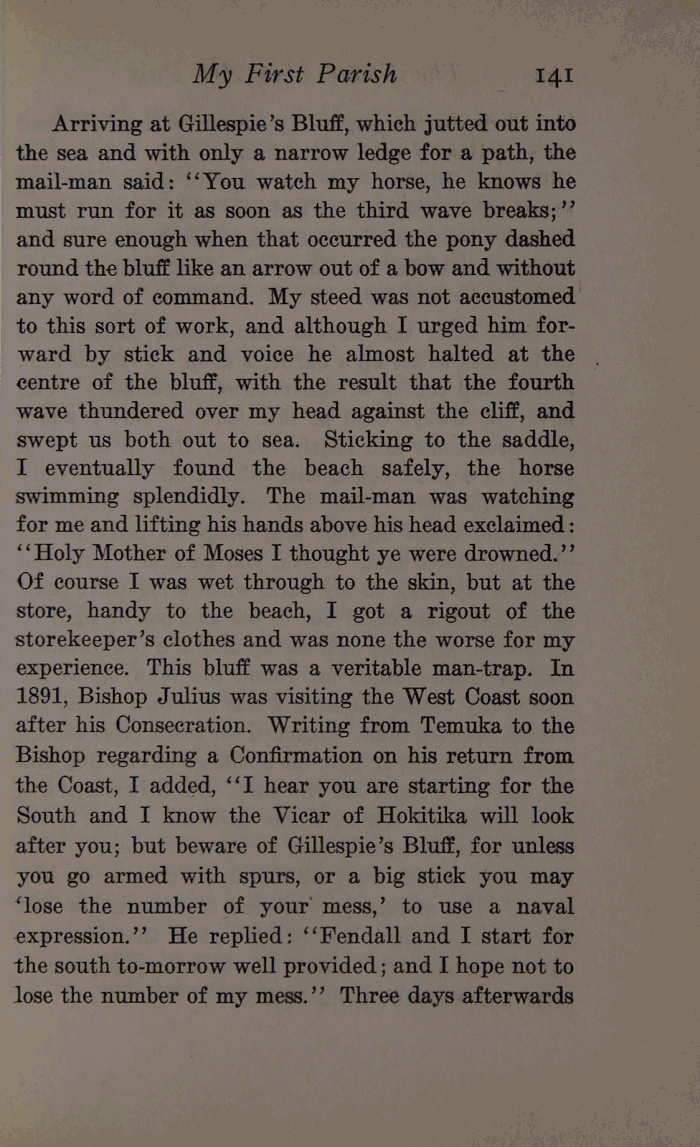 My First Parish 141

Arriving at Gillespie's Bluff, which jutted out into the sea and with only a narrow ledge for a path, the mail-man said: "You watch my horse, he knows he must run for it as soon as the third wave breaks;" and sure enough when that occurred the pony dashed round the bluff like an arrow out of a bow and without any word of command. My steed was not accustomed to this sort of work, and although I urged him forward by stick and voice he almost halted at the centre of the bluff, with the result that the fourth wave thundered over my head against the cliff, and swept us both out to sea. Sticking to the saddle, I eventually found the beach safely, the horse swimming splendidly. The mail-man was watching for me and lifting his hands above his head exclaimed: "Holy Mother of Moses I thought ye were drowned." Of course I was wet through to the skin, but at the store, handy to the beach, I got a rigout of the storekeeper's clothes and was none the worse for my experience. This bluff was a veritable man-trap. In 1891, Bishop Julius was visiting the West Coast soon after his Consecration. Writing from Temuka to the Bishop regarding a Confirmation on his return from the Coast, I added, "I hear you are starting for the South and I know the Vicar of Hokitika will look after you; but beware of Gillespie's Bluff, for unless you go armed with spurs, or a big stick you may 'lose the number of your mess,' to use a naval expression." He replied: "Fendall and I start for the south to-morrow well provided; and I hope not to lose the number of my mess." Three days afterwards